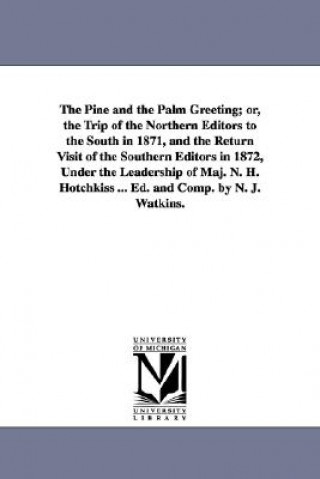 The Pine and the Palm Greeting; or, the Trip of the Northern Editors to the South in 1871, and the Return Visit of the Southern Editors in 1872, Under the Leadership of Maj. N. H. Hotchkiss ... Ed. and Comp. by N. J. Watkins.

UNIVERSITY OF MICHIGAN

M

UNIVERSITY LIBRARY